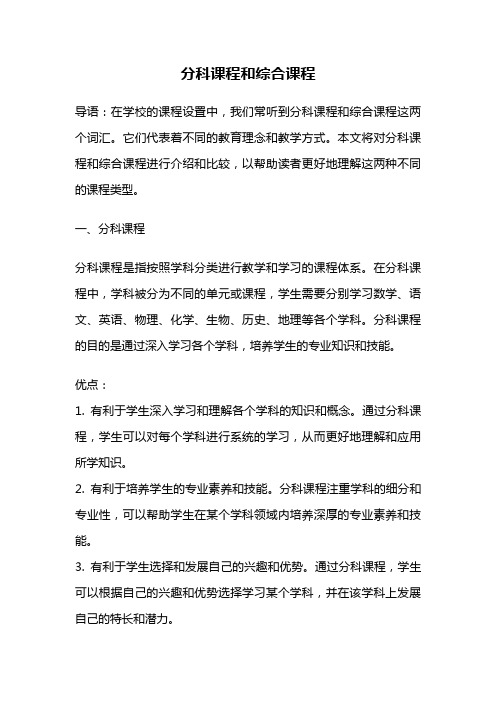 分科课程和综合课程

导语：在学校的课程设置中，我们常听到分科课程和综合课程这两个词汇。它们代表着不同的教育理念和教学方式。本文将对分科课程和综合课程进行介绍和比较，以帮助读者更好地理解这两种不同的课程类型。

一、分科课程

分科课程是指按照学科分类进行教学和学习的课程体系。在分科课程中，学科被分为不同的单元或课程，学生需要分别学习数学、语文、英语、物理、化学、生物、历史、地理等各个学科。分科课程的目的是通过深入学习各个学科，培养学生的专业知识和技能。

优点：

1. 有利于学生深入学习和理解各个学科的知识和概念。通过分科课程，学生可以对每个学科进行系统的学习，从而更好地理解和应用所学知识。

2. 有利于培养学生的专业素养和技能。分科课程注重学科的细分和专业性，可以帮助学生在某个学科领域内培养深厚的专业素养和技能。

3. 有利于学生选择和发展自己的兴趣和优势。通过分科课程，学生可以根据自己的兴趣和优势选择学习某个学科，并在该学科上发展自己的特长和潜力。